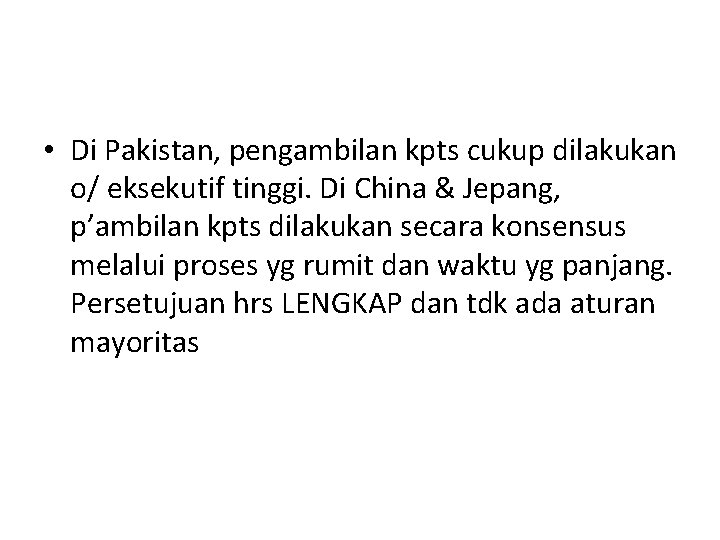 • Di Pakistan, pengambilan kpts cukup dilakukan o/ eksekutif tinggi. Di China & Jepang, p’ambilan kpts dilakukan secara konsensus melalui proses yg rumit dan waktu yg panjang. Persetujuan hrs LENGKAP dan tdk ada aturan mayoritas